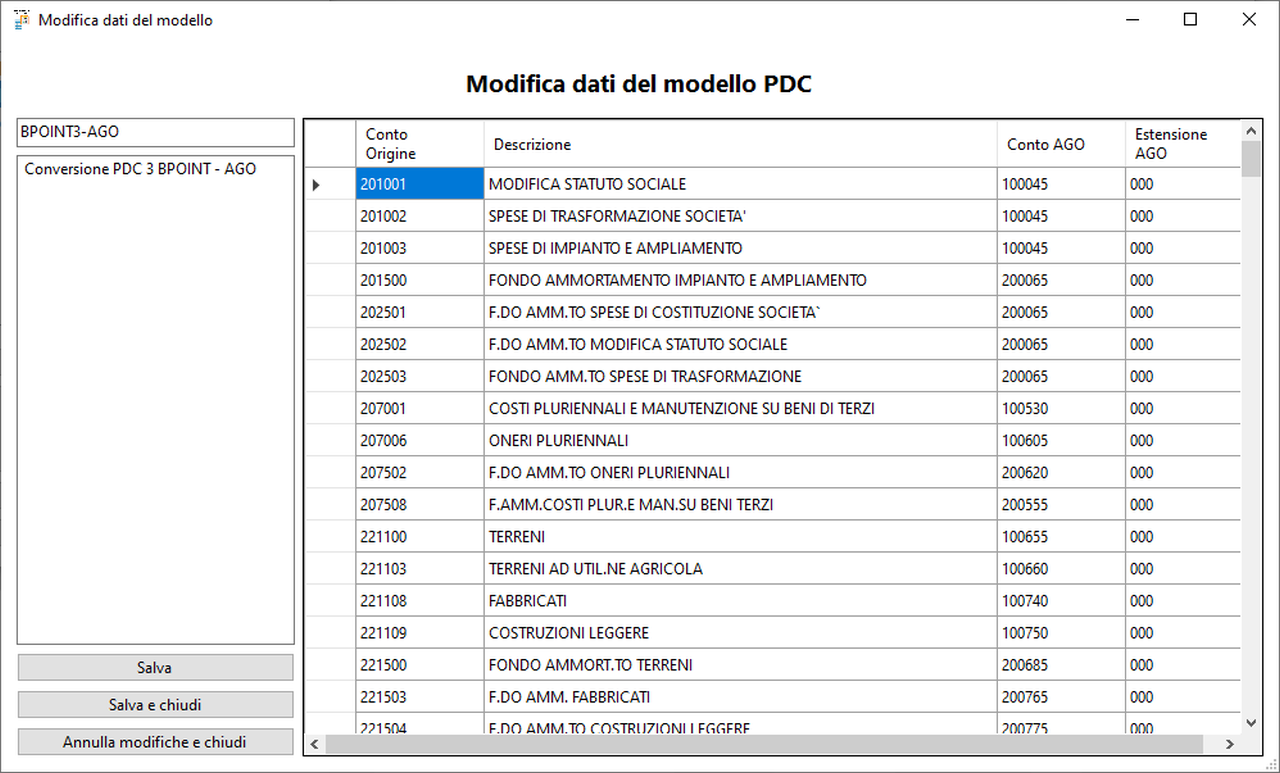 Modifica dati del modello

Modifica dati del modello PDC

BPOINT3-AGO

Conversione PDC 3 BPOINT - AGO

Salva

Salva e chiudi

Annulla modifiche e chiudi

| Conto Origine | Descrizione | Conto AGO | Estensione AGO |
|---|---|---|---|
| 201001 | MODIFICA STATUTO SOCIALE | 100045 | 000 |
| 201002 | SPESE DI TRASFORMAZIONE SOCIETA' | 100045 | 000 |
| 201003 | SPESE DI IMPIANTO E AMPLIAMENTO | 100045 | 000 |
| 201500 | FONDO AMMORTAMENTO IMPIANTO E AMPLIAMENTO | 200065 | 000 |
| 202501 | F.DO AMM.TO SPESE DI COSTITUZIONE SOCIETA` | 200065 | 000 |
| 202502 | F.DO AMM.TO MODIFICA STATUTO SOCIALE | 200065 | 000 |
| 202503 | FONDO AMM.TO SPESE DI TRASFORMAZIONE | 200065 | 000 |
| 207001 | COSTI PLURIENNALI E MANUTENZIONE SU BENI DI TERZI | 100530 | 000 |
| 207006 | ONERI PLURIENNALI | 100605 | 000 |
| 207502 | F.DO AMM.TO ONERI PLURIENNALI | 200620 | 000 |
| 207508 | F.AMM.COSTI PLUR.E MAN.SU BENI TERZI | 200555 | 000 |
| 221100 | TERRENI | 100655 | 000 |
| 221103 | TERRENI AD UTIL.NE AGRICOLA | 100660 | 000 |
| 221108 | FABBRICATI | 100740 | 000 |
| 221109 | COSTRUZIONI LEGGERE | 100750 | 000 |
| 221500 | FONDO AMMORT.TO TERRENI | 200685 | 000 |
| 221503 | F.DO AMM. FABBRICATI | 200765 | 000 |
| 221504 | F.DO AMM.TO COSTRUZIONI LEGGERE | 200775 | 000 |